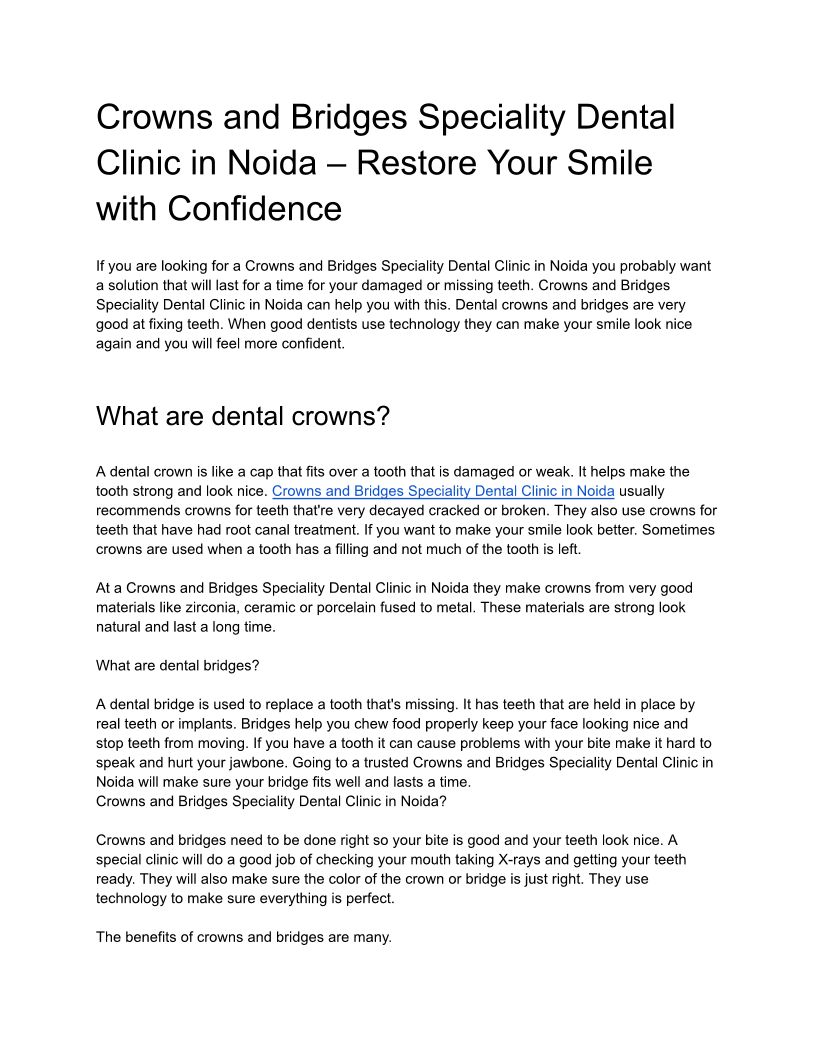 Crowns and Bridges Speciality Dental Clinic in Noida – Restore Your Smile with Confidence

If you are looking for a Crowns and Bridges Speciality Dental Clinic in Noida you probably want a solution that will last for a time for your damaged or missing teeth. Crowns and Bridges Speciality Dental Clinic in Noida can help you with this. Dental crowns and bridges are very good at fixing teeth. When good dentists use technology they can make your smile look nice again and you will feel more confident.

What are dental crowns?

A dental crown is like a cap that fits over a tooth that is damaged or weak. It helps make the tooth strong and look nice. Crowns and Bridges Speciality Dental Clinic in Noida usually recommends crowns for teeth that're very decayed cracked or broken. They also use crowns for teeth that have had root canal treatment. If you want to make your smile look better. Sometimes crowns are used when a tooth has a filling and not much of the tooth is left.

At a Crowns and Bridges Speciality Dental Clinic in Noida they make crowns from very good materials like zirconia, ceramic or porcelain fused to metal. These materials are strong look natural and last a long time.

What are dental bridges?

A dental bridge is used to replace a tooth that's missing. It has teeth that are held in place by real teeth or implants. Bridges help you chew food properly keep your face looking nice and stop teeth from moving. If you have a tooth it can cause problems with your bite make it hard to speak and hurt your jawbone. Going to a trusted Crowns and Bridges Speciality Dental Clinic in Noida will make sure your bridge fits well and lasts a time.
Crowns and Bridges Speciality Dental Clinic in Noida?

Crowns and bridges need to be done right so your bite is good and your teeth look nice. A special clinic will do a good job of checking your mouth taking X-rays and getting your teeth ready. They will also make sure the color of the crown or bridge is just right. They use technology to make sure everything is perfect.

The benefits of crowns and bridges are many.